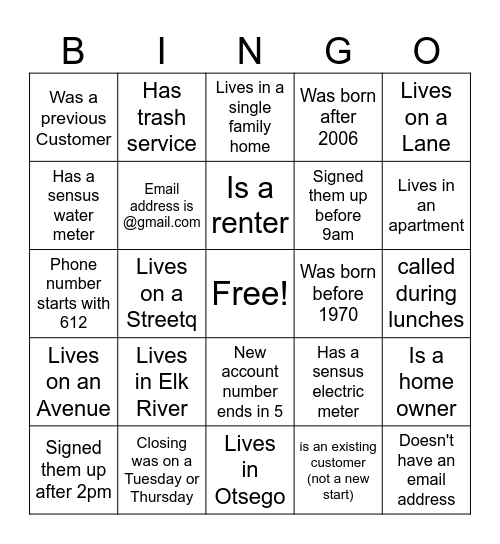 | B | I | N | G | O |
|---|---|---|---|---|
| Was a previous Customer | Has trash service | Lives in a single family home | Was born after 2006 | Lives on a Lane |
| Has a sensus water meter | Email address is @gmail.com | Is a renter | Signed them up before 9am | Lives in an apartment |
| Phone number starts with 612 | Lives on a Streetq | Free! | Was born before 1970 | called during lunches |
| Lives on an Avenue | Lives in Elk River | New account number ends in 5 | Has a sensus electric meter | Is a home owner |
| Signed them up after 2pm | Closing was on a Tuesday or Thursday | Lives in Otsego | is an existing customer (not a new start) | Doesn't have an email address |